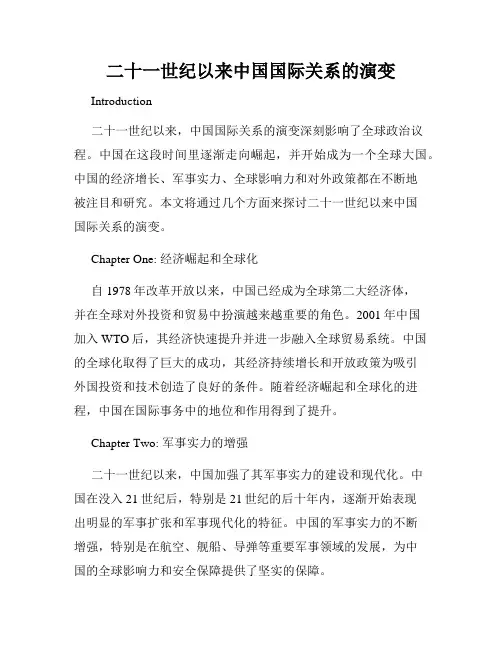 二十一世纪以来中国国际关系的演变

Introduction

二十一世纪以来，中国国际关系的演变深刻影响了全球政治议程。中国在这段时间里逐渐走向崛起，并开始成为一个全球大国。中国的经济增长、军事实力、全球影响力和对外政策都在不断地被注目和研究。本文将通过几个方面来探讨二十一世纪以来中国国际关系的演变。

Chapter One: 经济崛起和全球化

自 1978 年改革开放以来，中国已经成为全球第二大经济体，并在全球对外投资和贸易中扮演越来越重要的角色。2001 年中国加入 WTO 后，其经济快速提升并进一步融入全球贸易系统。中国的全球化取得了巨大的成功，其经济持续增长和开放政策为吸引外国投资和技术创造了良好的条件。随着经济崛起和全球化的进程，中国在国际事务中的地位和作用得到了提升。

Chapter Two: 军事实力的增强

二十一世纪以来，中国加强了其军事实力的建设和现代化。中国在没入 21 世纪后，特别是 21 世纪的后十年内，逐渐开始表现出明显的军事扩张和军事现代化的特征。中国的军事实力的不断增强，特别是在航空、舰船、导弹等重要军事领域的发展，为中国的全球影响力和安全保障提供了坚实的保障。